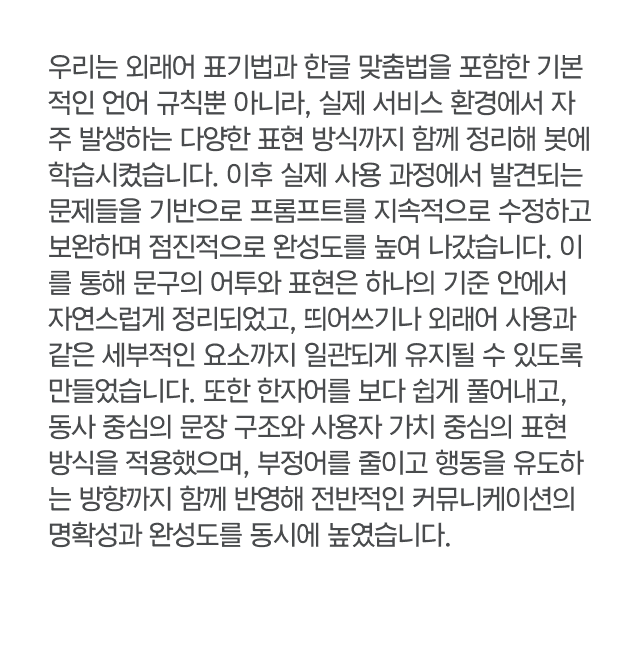 우리는 외래어 표기법과 한글 맞춤법을 포함한 기본적인 언어 규칙뿐 아니라, 실제 서비스 환경에서 자주 발생하는 다양한 표현 방식까지 함께 정리해 봇에 학습시켰습니다. 이후 실제 사용 과정에서 발견되는 문제들을 기반으로 프롬프트를 지속적으로 수정하고 보완하며 점진적으로 완성도를 높여 나갔습니다. 이를 통해 문구의 어투와 표현은 하나의 기준 안에서 자연스럽게 정리되었고, 띄어쓰기나 외래어 사용과 같은 세부적인 요소까지 일관되게 유지될 수 있도록 만들었습니다. 또한 한자어를 보다 쉽게 풀어내고, 동사 중심의 문장 구조와 사용자 가치 중심의 표현 방식을 적용했으며, 부정어를 줄이고 행동을 유도하는 방향까지 함께 반영해 전반적인 커뮤니케이션의 명확성과 완성도를 동시에 높였습니다.